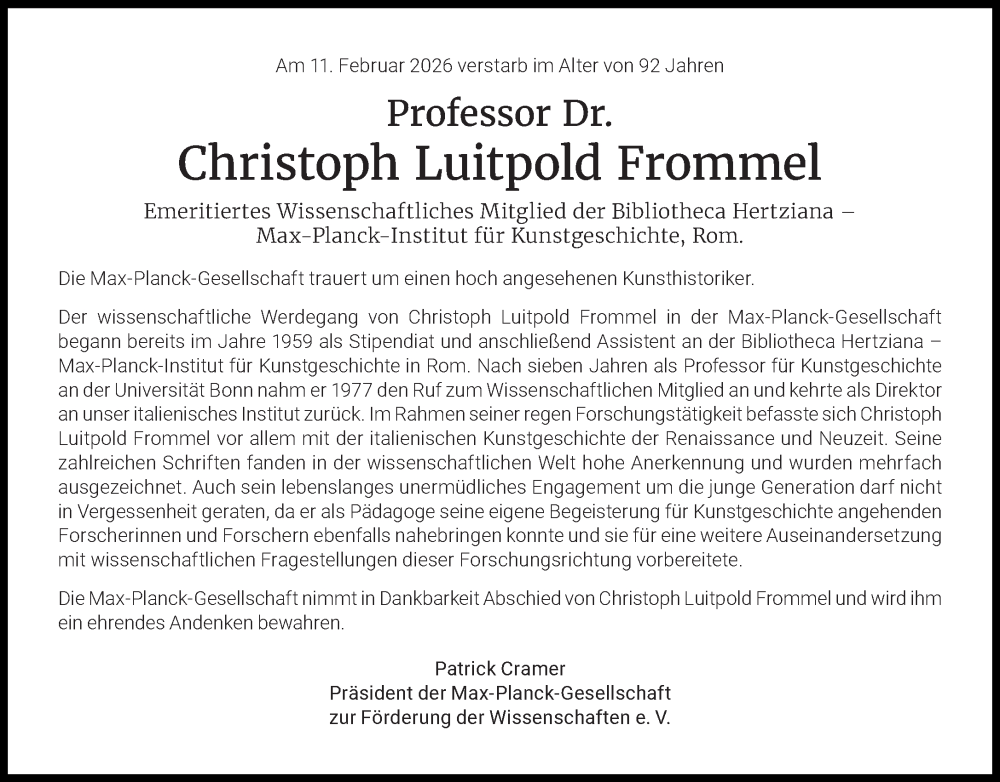 Am 11. Februar 2026 verstarb im Alter von 92 Jahren

Professor Dr.
Christoph Luitpold Frommel

Emeritiertes Wissenschaftliches Mitglied der Bibliotheca Hertziana – Max-Planck-Institut für Kunstgeschichte, Rom.

Die Max-Planck-Gesellschaft trauert um einen hoch angesehenen Kunsthistoriker.

Der wissenschaftliche Werdegang von Christoph Luitpold Frommel in der Max-Planck-Gesellschaft begann bereits im Jahre 1959 als Stipendiat und anschließend Assistent an der Bibliotheca Hertziana – Max-Planck-Institut für Kunstgeschichte in Rom. Nach sieben Jahren als Professor für Kunstgeschichte an der Universität Bonn nahm er 1977 den Ruf zum Wissenschaftlichen Mitglied an und kehrte als Direktor an unser italienisches Institut zurück. Im Rahmen seiner regen Forschungstätigkeit befasste sich Christoph Luitpold Frommel vor allem mit der italienischen Kunstgeschichte der Renaissance und Neuzeit. Seine zahlreichen Schriften fanden in der wissenschaftlichen Welt hohe Anerkennung und wurden mehrfach ausgezeichnet. Auch sein lebenslanges unermüdliches Engagement um die junge Generation darf nicht in Vergessenheit geraten, da er als Pädagoge seine eigene Begeisterung für Kunstgeschichte angehenden Forscherinnen und Forschern ebenfalls nahebringen konnte und sie für eine weitere Auseinandersetzung mit wissenschaftlichen Fragestellungen dieser Forschungsrichtung vorbereitete.

Die Max-Planck-Gesellschaft nimmt in Dankbarkeit Abschied von Christoph Luitpold Frommel und wird ihm ein ehrendes Andenken bewahren.

Patrick Cramer
Präsident der Max-Planck-Gesellschaft
zur Förderung der Wissenschaften e. V.